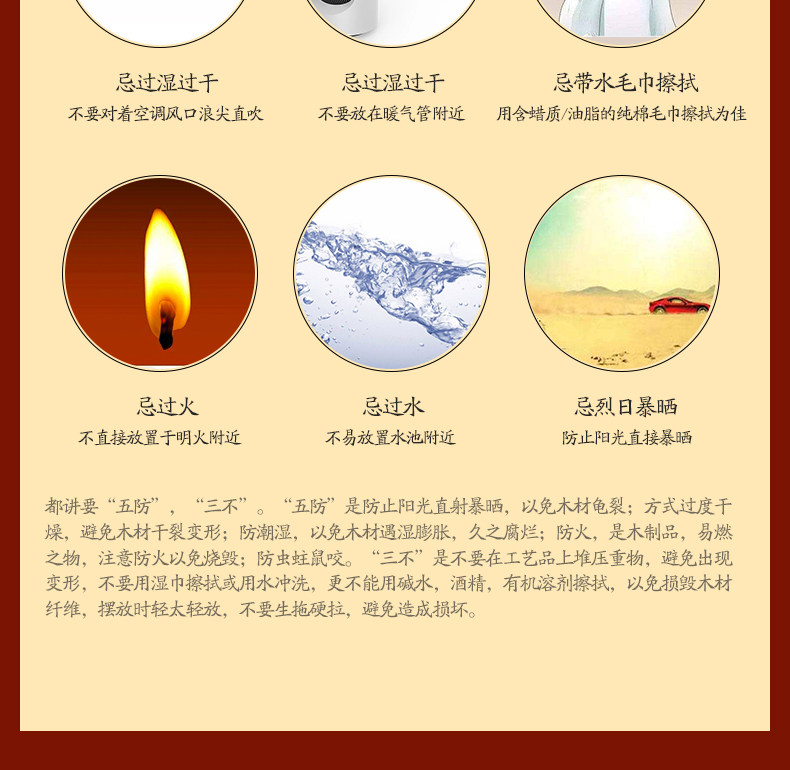 忌过湿过干
不要对着空调风口浪尖直吹

忌过湿过干
不要放在暖气管附近

忌带水毛巾擦拭
用含蜡质/油脂的纯棉毛巾擦拭为佳

忌过火
不直接放置于明火附近

忌过水
不易放置水池附近

忌烈日暴晒
防止阳光直接暴晒

都讲要“五防”，“三不”。“五防”是防止阳光直射暴晒，以免木材龟裂；方式过度干燥，避免木材干裂变形；防潮湿，以免木材遇湿膨胀，久之腐烂；防火，是木制品，易燃之物，注意防火以免烧毁；防虫蛀鼠咬。“三不”是不要在工艺品上堆压重物，避免出现变形，不要用湿巾擦拭或用水冲洗，更不能用碱水，酒精，有机溶剂擦拭，以免损毁木材纤维，摆放时轻太轻放，不要生拖硬拉，避免造成损坏。